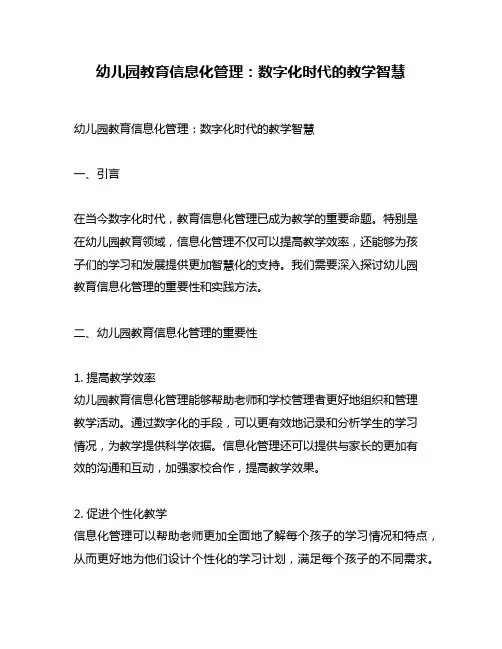 幼儿园教育信息化管理：数字化时代的教学智慧

幼儿园教育信息化管理：数字化时代的教学智慧

一、引言

在当今数字化时代，教育信息化管理已成为教学的重要命题。特别是在幼儿园教育领域，信息化管理不仅可以提高教学效率，还能够为孩子们的学习和发展提供更加智慧化的支持。我们需要深入探讨幼儿园教育信息化管理的重要性和实践方法。

二、幼儿园教育信息化管理的重要性

1. 提高教学效率
幼儿园教育信息化管理能够帮助老师和学校管理者更好地组织和管理教学活动。通过数字化的手段，可以更有效地记录和分析学生的学习情况，为教学提供科学依据。信息化管理还可以提供与家长的更加有效的沟通和互动，加强家校合作，提高教学效果。

2. 促进个性化教学
信息化管理可以帮助老师更加全面地了解每个孩子的学习情况和特点，从而更好地为他们设计个性化的学习计划，满足每个孩子的不同需求。